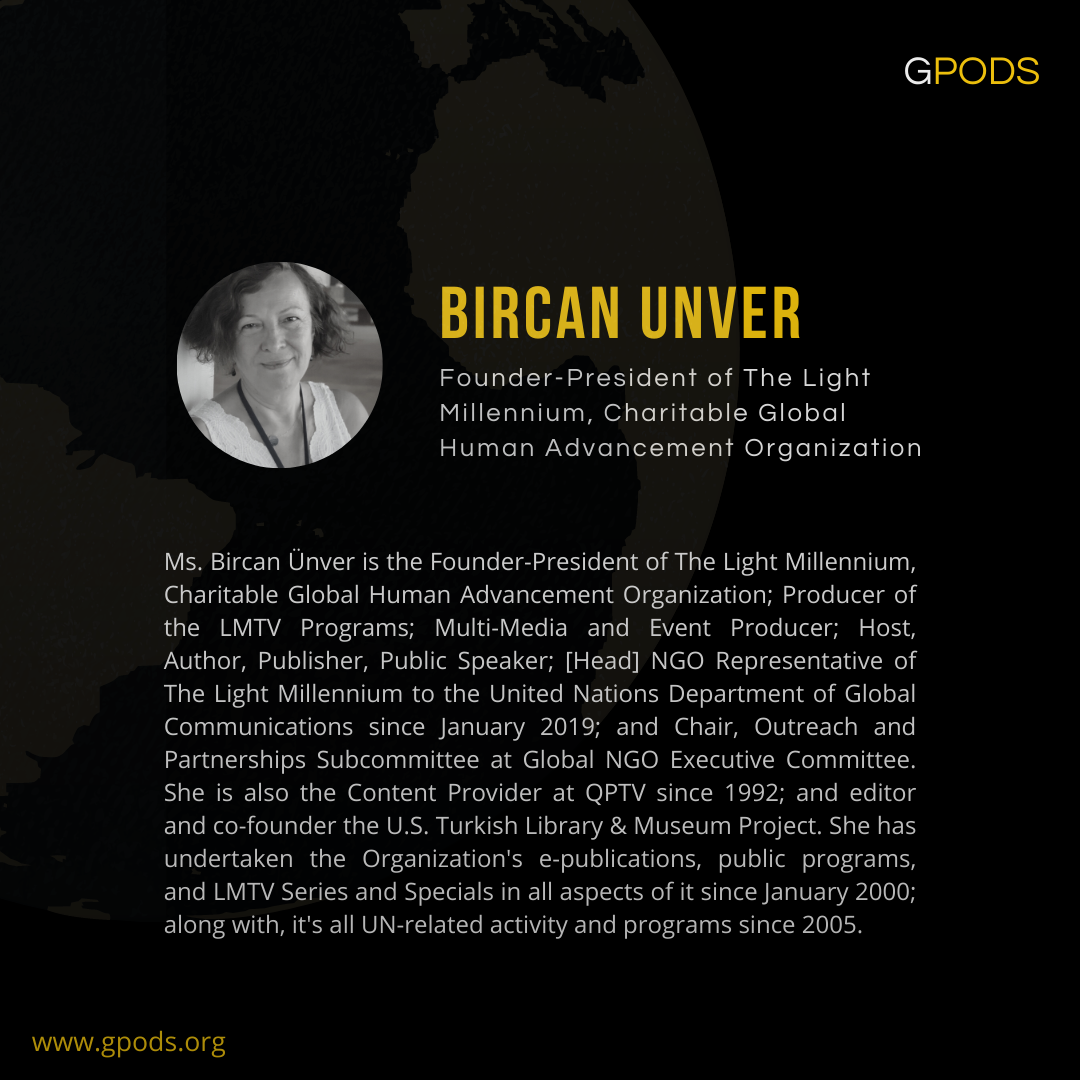 GPODS

BIRCAN UNVER

Founder-President of The Light Millennium, Charitable Global Human Advancement Organization

Ms. Bircan Ünver is the Founder-President of The Light Millennium, Charitable Global Human Advancement Organization; Producer of the LMTV Programs; Multi-Media and Event Producer; Host, Author, Publisher, Public Speaker; [Head] NGO Representative of The Light Millennium to the United Nations Department of Global Communications since January 2019; and Chair, Outreach and Partnerships Subcommittee at Global NGO Executive Committee. She is also the Content Provider at QPTV since 1992; and editor and co-founder the U.S. Turkish Library & Museum Project. She has undertaken the Organization's e-publications, public programs, and LMTV Series and Specials in all aspects of it since January 2000; along with, it's all UN-related activity and programs since 2005.

www.gpods.org